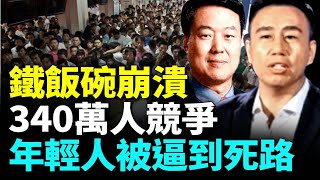 鐵飯碗崩潰
340萬人競爭
年輕人被逼到死路